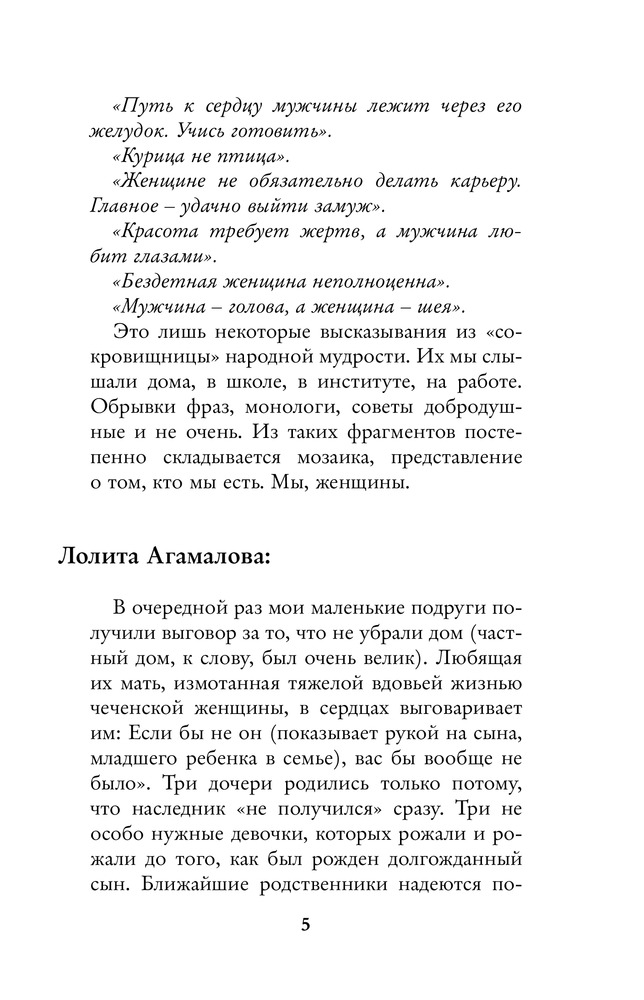 «Путь к сердцу мужчины лежит через его желудок. Учись готовить».

«Курица не птица».

«Женщине не обязательно делать карьеру. Главное – удачно выйти замуж».

«Красота требует жертв, а мужчина любит глазами».

«Бездетная женщина неполноценна».

«Мужчина – голова, а женщина – шея».

Это лишь некоторые высказывания из «сокровищницы» народной мудрости. Их мы слышали дома, в школе, в институте, на работе. Обрывки фраз, монологи, советы добродушные и не очень. Из таких фрагментов постепенно складывается мозаика, представление о том, кто мы есть. Мы, женщины.

Лолита Агамалова:

В очередной раз мои маленькие подруги получили выговор за то, что не убрали дом (частный дом, к слову, был очень велик). Любящая их мать, измотанная тяжелой вдовьей жизнью чеченской женщины, в сердцах выговаривает им: Если бы не он (показывает рукой на сына, младшего ребенка в семье), вас бы вообще не было». Три дочери родились только потому, что наследник «не получился» сразу. Три не особо нужные девочки, которых рожали и рожали до того, как был рожден долгожданный сын. Ближайшие родственники надеются по-

5